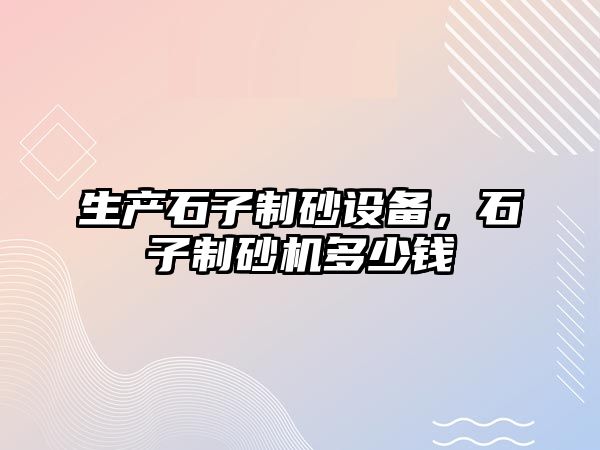 生产石子制砂设备，石子制砂机多少钱